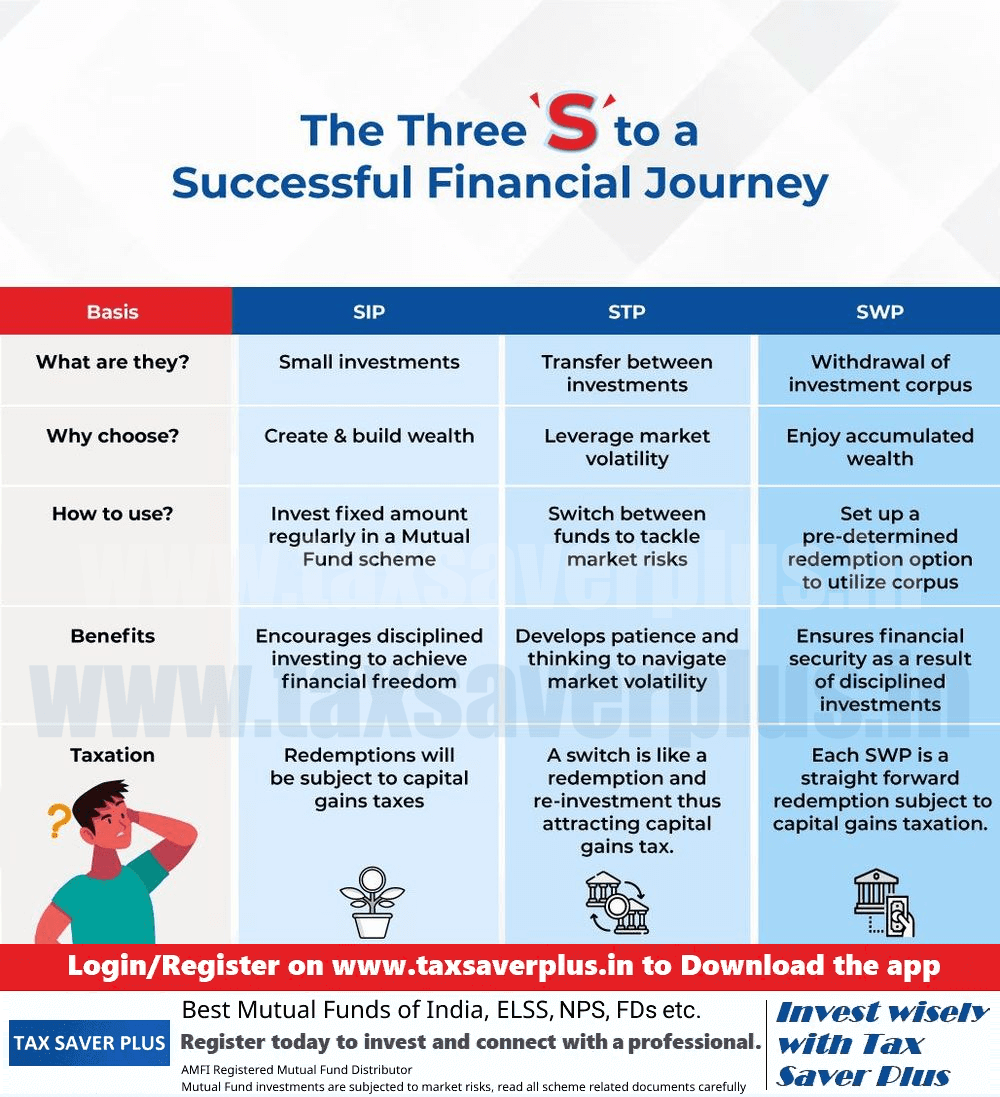 The Three S to a Successful Financial Journey

| Basis | SIP | STP | SWP |
|---|---|---|---|
| What are they? | Small investments | Transfer between investments | Withdrawal of investment corpus |
| Why choose? | Create & build wealth | Leverage market volatility | Enjoy accumulated wealth |
| How to use? | Invest fixed amount regularly in a Mutual Fund scheme | Switch between funds to tackle market risks | Set up a pre-determined redemption option to utilize corpus |
| Benefits | Encourages disciplined investing to achieve financial freedom | Develops patience and thinking to navigate market volatility | Ensures financial security as a result of disciplined investments |
| Taxation | Redemptions will be subject to capital gains taxes | A switch is like a redemption and re-investment thus attracting capital gains tax. | Each SWP is a straight forward redemption subject to capital gains taxation. |

www.taxsaverplus.in

Login/Register on www.taxsaverplus.in to Download the app

TAX SAVER PLUS

Best Mutual Funds of India, ELSS, NPS, FDs etc.
Register today to invest and connect with a professional.
AMFI Registered Mutual Fund Distributor
Mutual Fund investments are subjected to market risks, read all scheme related documents carefully

Invest wisely with Tax Saver Plus